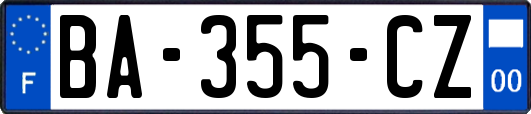 F
BA-355-CZ
00